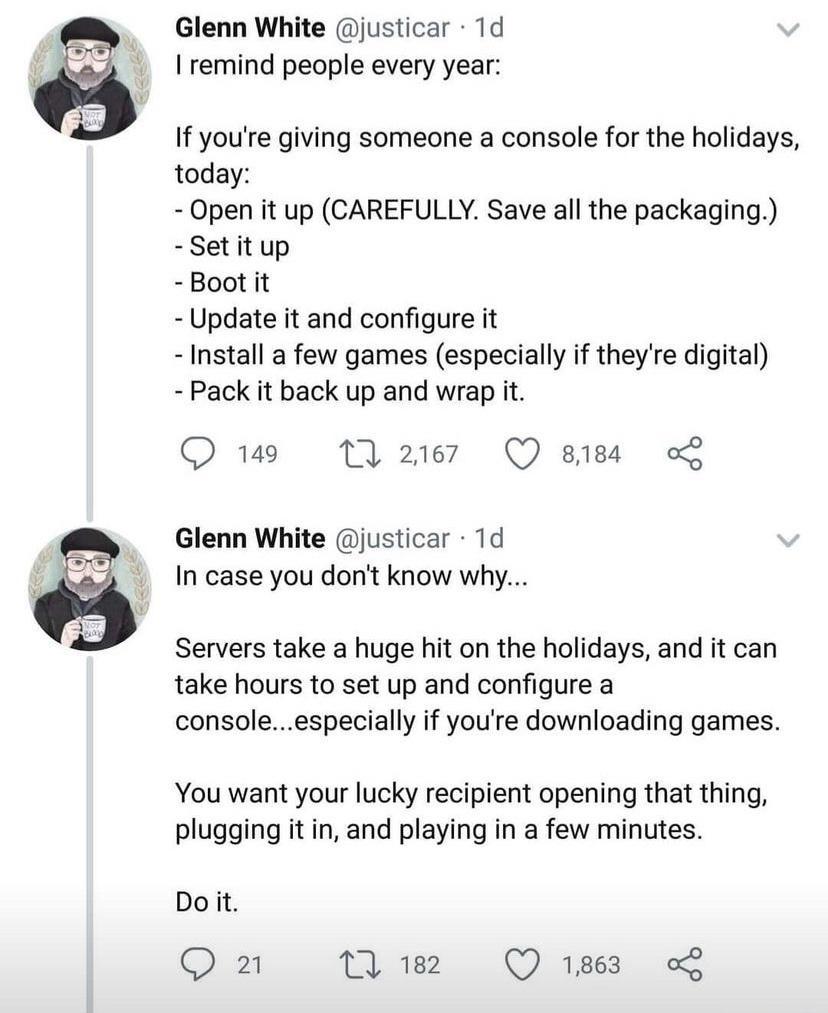 Glenn White @justicar · 1d
I remind people every year:

If you're giving someone a console for the holidays, today:
- Open it up (CAREFULLY. Save all the packaging.)
- Set it up
- Boot it
- Update it and configure it
- Install a few games (especially if they're digital)
- Pack it back up and wrap it.

149 2,167 8,184

Glenn White @justicar · 1d
In case you don't know why...

Servers take a huge hit on the holidays, and it can take hours to set up and configure a console...especially if you're downloading games.

You want your lucky recipient opening that thing, plugging it in, and playing in a few minutes.

Do it.

21 182 1,863